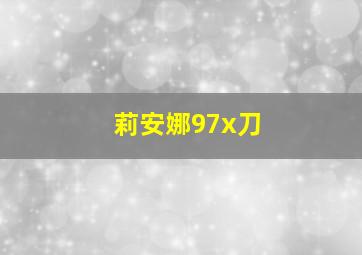 莉安娜97x刀